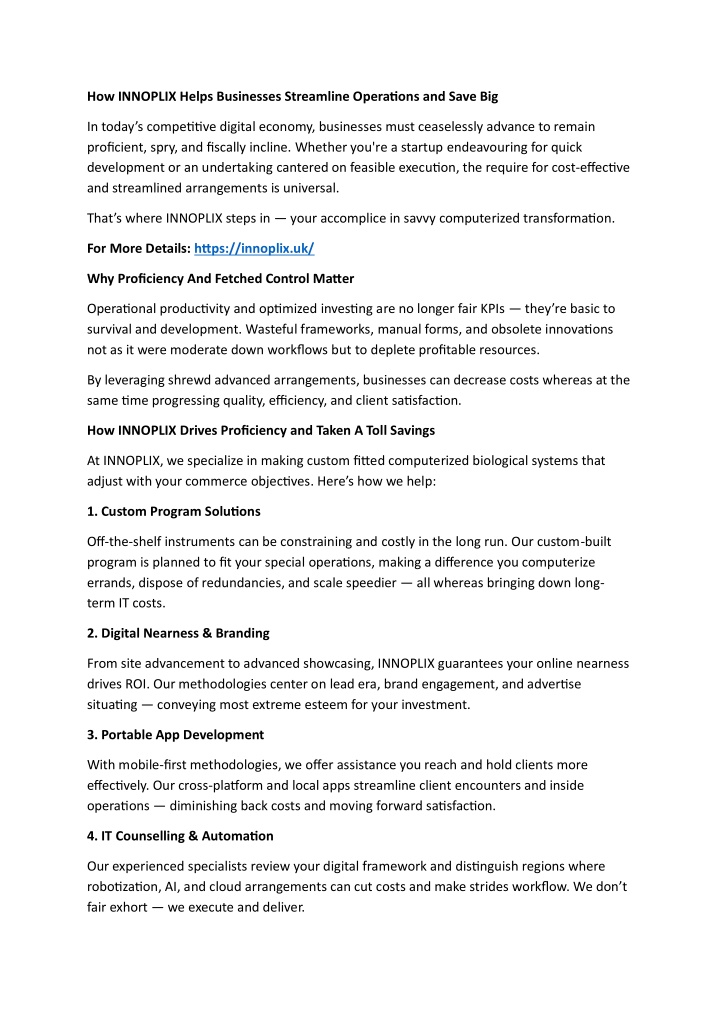 How INNOPLIX Helps Businesses Streamline Operations and Save Big

In today's competitive digital economy, businesses must ceaselessly advance to remain proficient, spry, and fiscally incline. Whether you're a startup endeavouring for quick development or an undertaking cantered on feasible execution, the require for cost-effective and streamlined arrangements is universal.

That's where INNOPLIX steps in — your accomplice in savvy computerized transformation.

For More Details: https://innoplix.uk/

Why Proficiency And Fetched Control Matter

Operational productivity and optimized investing are no longer fair KPIs — they're basic to survival and development. Wasteful frameworks, manual forms, and obsolete innovations not as it were moderate down workflows but to deplete profitable resources.

By leveraging shrewd advanced arrangements, businesses can decrease costs whereas at the same time progressing quality, efficiency, and client satisfaction.

How INNOPLIX Drives Proficiency and Taken A Toll Savings

At INNOPLIX, we specialize in making custom fitted computerized biological systems that adjust with your commerce objectives. Here's how we help:

1. Custom Program Solutions

Off-the-shelf instruments can be constraining and costly in the long run. Our custom-built program is planned to fit your special operations, making a difference you computerize errands, dispose of redundancies, and scale speedier — all whereas bringing down long-term IT costs.

2. Digital Nearness & Branding

From site advancement to advanced showcasing, INNOPLIX guarantees your online nearness drives ROI. Our methodologies center on lead era, brand engagement, and advertise situating — conveying most extreme esteem for your investment.

3. Portable App Development

With mobile-first methodologies, we offer assistance you reach and hold clients more effectively. Our cross-platform and local apps streamline client encounters and inside operations — diminishing back costs and moving forward satisfaction.

4. IT Counselling & Automation

Our experienced specialists review your digital framework and distinguish regions where robotization, AI, and cloud arrangements can cut costs and make strides workflow. We don't fair exhort — we execute and deliver.